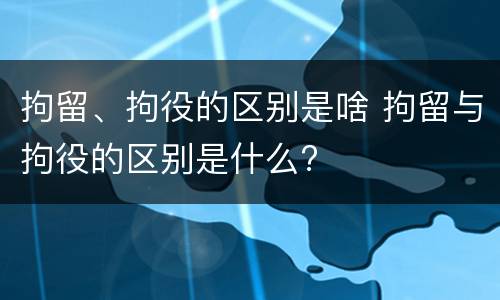 拘留、拘役的区别是啥 拘留与拘役的区别是什么?